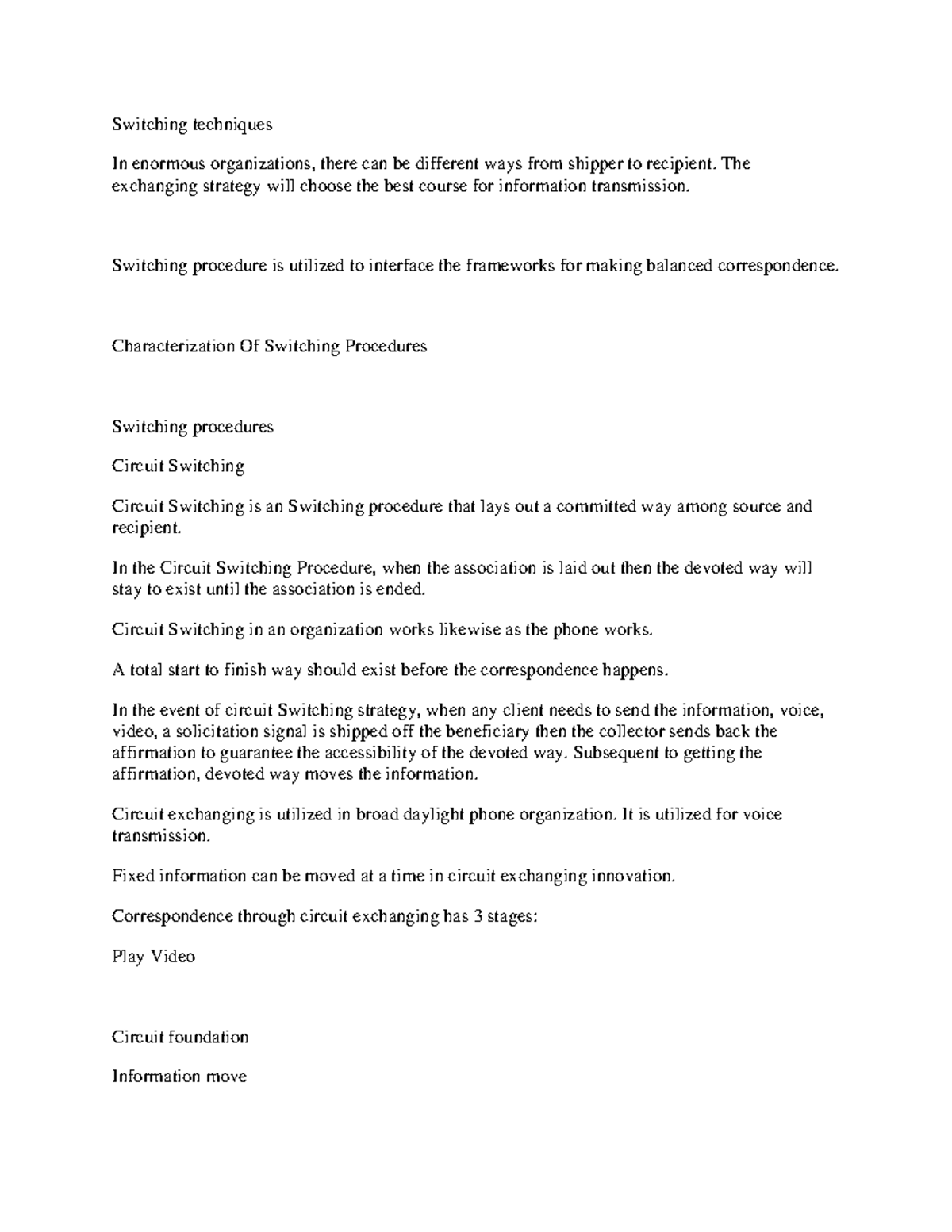 Switching techniques

In enormous organizations, there can be different ways from shipper to recipient. The exchanging strategy will choose the best course for information transmission.

Switching procedure is utilized to interface the frameworks for making balanced correspondence.

Characterization Of Switching Procedures

Switching procedures

Circuit Switching

Circuit Switching is an Switching procedure that lays out a committed way among source and recipient.

In the Circuit Switching Procedure, when the association is laid out then the devoted way will stay to exist until the association is ended.

Circuit Switching in an organization works likewise as the phone works.

A total start to finish way should exist before the correspondence happens.

In the event of circuit Switching strategy, when any client needs to send the information, voice, video, a solicitation signal is shipped off the beneficiary then the collector sends back the affirmation to guarantee the accessibility of the devoted way. Subsequent to getting the affirmation, devoted way moves the information.

Circuit exchanging is utilized in broad daylight phone organization. It is utilized for voice transmission.

Fixed information can be moved at a time in circuit exchanging innovation.

Correspondence through circuit exchanging has 3 stages:

Play Video

Circuit foundation

Information move